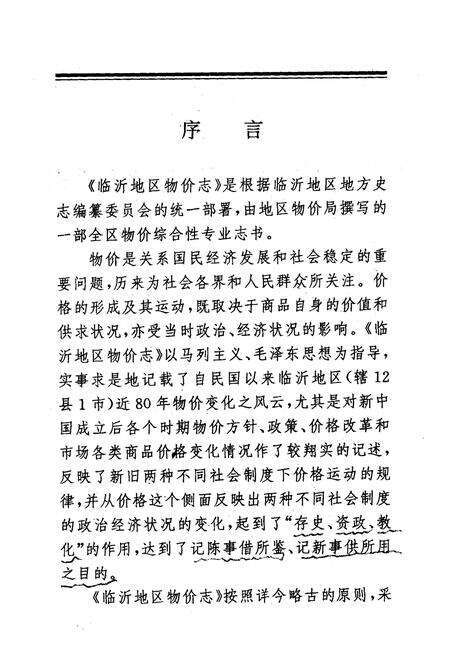 序　言

《临沂地区物价志》是根据临沂地区地方史志编纂委员会的统一部署，由地区物价局撰写的一部全区物价综合性专业志书。

物价是关系国民经济发展和社会稳定的重要问题，历来为社会各界和人民群众所关注。价格的形成及其运动，既取决于商品自身的价值和供求状况，亦受当时政治、经济状况的影响。《临沂地区物价志》以马列主义、毛泽东思想为指导，实事求是地记载了自民国以来临沂地区（辖12县1市）近80年物价变化之风云，尤其是对新中国成立后各个时期物价方针、政策、价格改革和市场各类商品价格变化情况作了较翔实的记述，反映了新旧两种不同社会制度下价格运动的规律，并从价格这个侧面反映出两种不同社会制度的政治经济状况的变化，起到了“存史、资政、教化”的作用，达到了记陈事借所鉴、记新事供所用之目的。

《临沂地区物价志》按照详今略古的原则，采